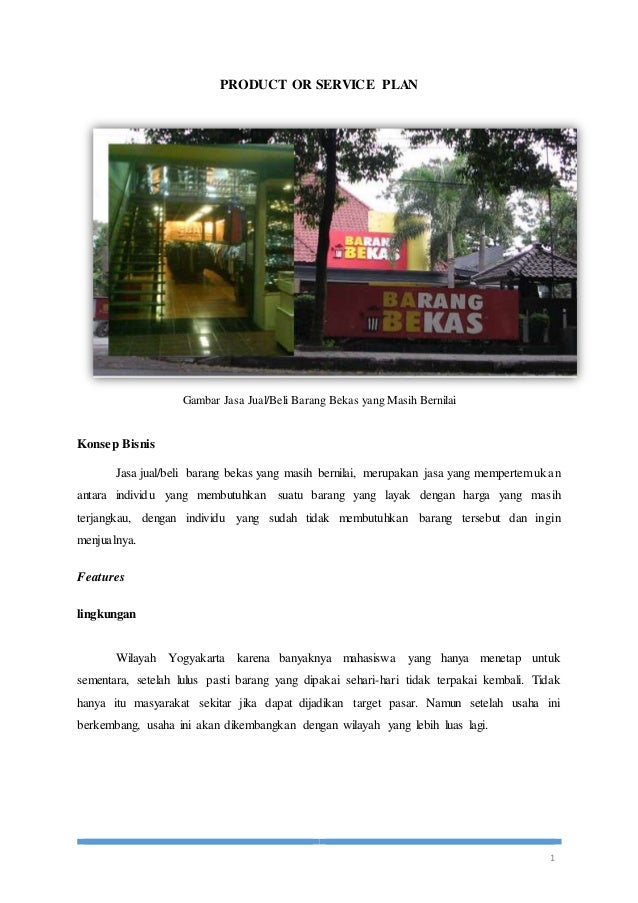 PRODUCT OR SERVICE PLAN

BARANG BEKAS

BARANG BEKAS

Gambar Jasa Jual/Beli Barang Bekas yang Masih Bernilai

Konsep Bisnis

Jasa jual/beli barang bekas yang masih bernilai, merupakan jasa yang mempertemukan antara individu yang membutuhkan suatu barang yang layak dengan harga yang masih terjangkau, dengan individu yang sudah tidak membutuhkan barang tersebut dan ingin menjualnya.

Features

lingkungan

Wilayah Yogyakarta karena banyaknya mahasiswa yang hanya menetap untuk sementara, setelah lulus pasti barang yang dipakai sehari-hari tidak terpakai kembali. Tidak hanya itu masyarakat sekitar jika dapat dijadikan target pasar. Namun setelah usaha ini berkembang, usaha ini akan dikembangkan dengan wilayah yang lebih luas lagi.

1